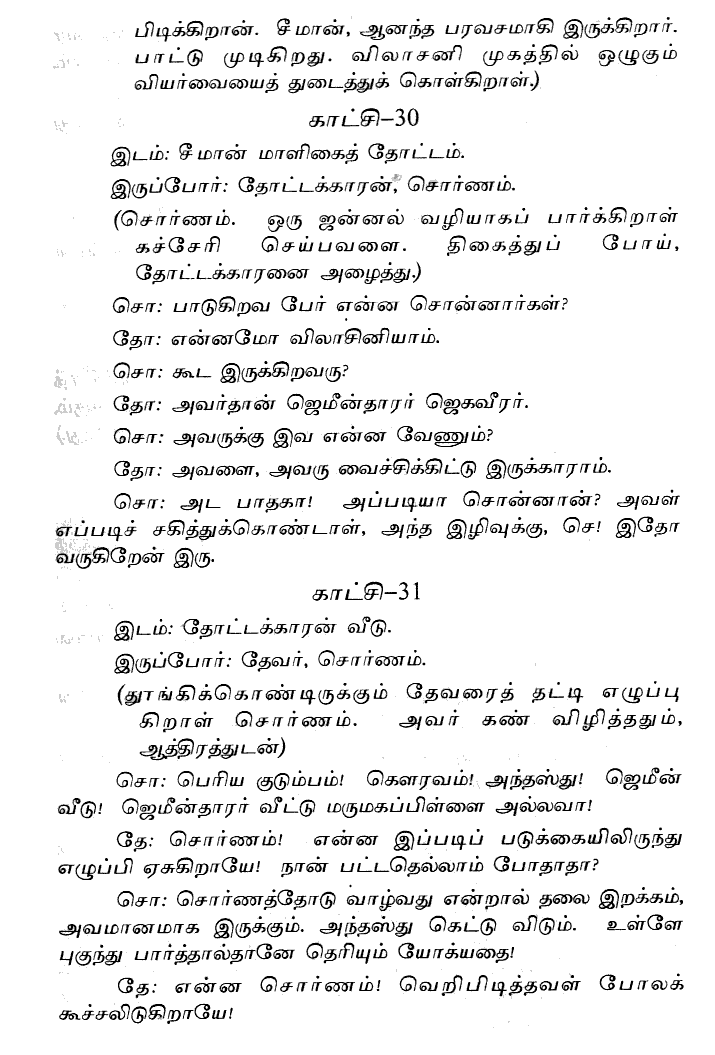 பிடிக்கிறான். சீமான், ஆனந்த பரவசமாகி இருக்கிறார். பாட்டு முடிகிறது. விலாசனி முகத்தில் ஒழுகும் வியர்வையைத் துடைத்துக் கொள்கிறாள்.)

காட்சி–30

இடம்: சீமான் மாளிகைத் தோட்டம்.

இருப்போர்: தோட்டக்காரன், சொர்ணம்.

(சொர்ணம். ஒரு ஜன்னல் வழியாகப் பார்க்கிறாள் கச்சேரி செய்பவளை. திகைத்துப் போய், தோட்டக்காரனை அழைத்து.)

சொ: பாடுகிறவ பேர் என்ன சொன்னார்கள்?

தோ: என்னமோ விலாசினியாம்.

சொ: கூட இருக்கிறவரு?

தோ: அவர்தான் ஜெமீன்தாரர் ஜெகவீரர்.

சொ: அவருக்கு இவ என்ன வேணும்?

தோ: அவளை, அவரு வைச்சிக்கிட்டு இருக்காராம்.

சொ: அட பாதகா! அப்படியா சொன்னான்? அவள் எப்படிச் சகித்துக்கொண்டாள், அந்த இழிவுக்கு, செ! இதோ வருகிறேன் இரு.

காட்சி–31

இடம்: தோட்டக்காரன் வீடு.

இருப்போர்: தேவர், சொர்ணம்.

(தூங்கிக்கொண்டிருக்கும் தேவரைத் தட்டி எழுப்பு கிறாள் சொர்ணம். அவர் கண் விழித்ததும், ஆத்திரத்துடன்)

சொ: பெரிய குடும்பம்! கௌரவம்! அந்தஸ்து! ஜெமீன் வீடு! ஜெமீன்தாரர் வீட்டு மருமகப்பிள்ளை அல்லவா!

தே: சொர்ணம்! என்ன இப்படிப் படுக்கையிலிருந்து எழுப்பி ஏசுகிறாயே! நான் பட்டதெல்லாம் போதாதா?

சொ: சொர்ணத்தோடு வாழ்வது என்றால் தலை இறக்கம், அவமானமாக இருக்கும். அந்தஸ்து கெட்டு விடும். உள்ளே புகுந்து பார்த்தால்தானே தெரியும் யோக்யதை!

தே: என்ன சொர்ணம்! வெறிபிடித்தவள் போலக் கூச்சலிடுகிறாயே!